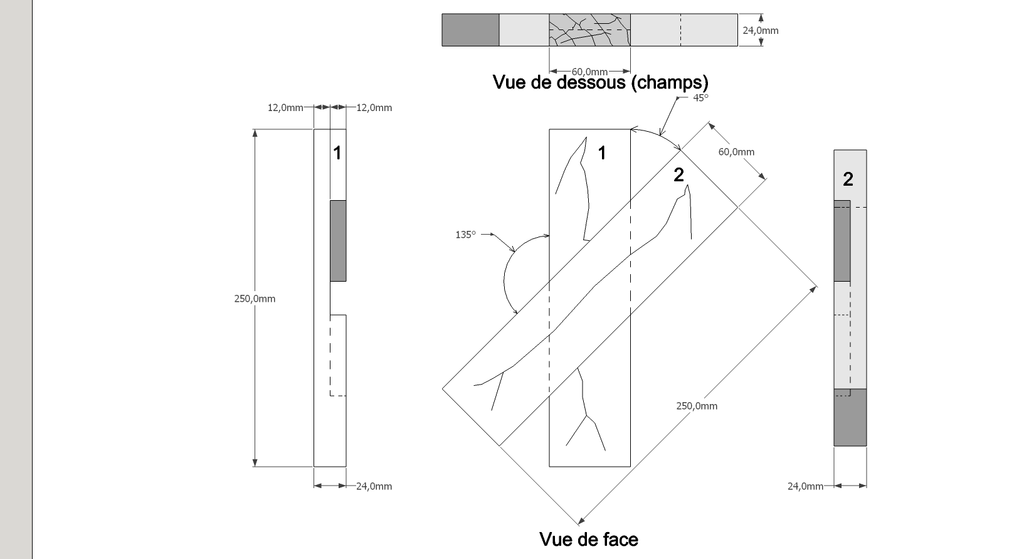 24,0mm
60,0mm
Vue de dessous (champs)
12,0mm
12,0mm
1
250,0mm
24,0mm
45°
60,0mm
1
2
135°
250,0mm
Vue de face
2
24,0mm